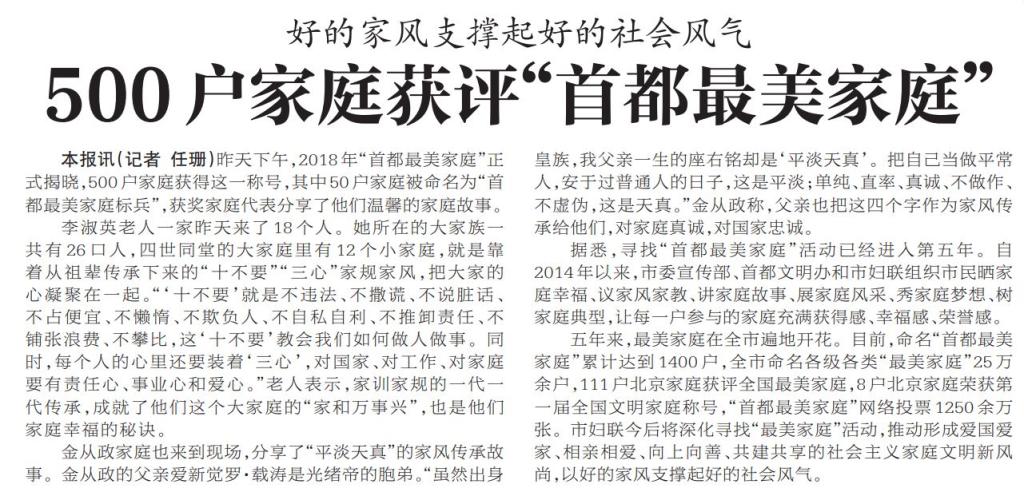 好的家风支撑起好的社会风气

500户家庭获评“首都最美家庭”

本报讯（记者 任珊）昨天下午，2018年“首都最美家庭”正式揭晓，500户家庭获得这一称号，其中50户家庭被命名为“首都最美家庭标兵”，获奖家庭代表分享了他们温馨的家庭故事。

李淑英老人一家昨天来了18个人。她所在的大家族一共有26口人，四世同堂的大家庭里有12个小家庭，就是靠着从祖辈传承下来的“十不要”“三心”家规家风，把大家的心凝聚在一起。“‘十不要’就是不违法、不撒谎、不说脏话、不占便宜、不懒惰、不欺负人、不自私自利、不推卸责任、不铺张浪费、不攀比，这‘十不要’教会我们如何做人做事。同时，每个人的心里还要装着‘三心’，对国家、对工作、对家庭要有责任心、事业心和爱心。”老人表示，家训家规的一代一代传承，成就了他们这个大家庭的“家和万事兴”，也是他们家庭幸福的秘诀。

金从政家庭也来到现场，分享了“平淡天真”的家风传承故事。金从政的父亲爱新觉罗·载涛是光绪帝的胞弟。“虽然出身皇族，我父亲一生的座右铭却是‘平淡天真’。把自己当做平常人，安于过普通人的日子，这是平淡；单纯、直率、真诚、不做作、不虚伪，这是天真。”金从政称，父亲也把这四个字作为家风传承给他们，对家庭真诚，对国家忠诚。

据悉，寻找“首都最美家庭”活动已经进入第五年。自2014年以来，市委宣传部、首都文明办和市妇联组织市民晒家庭幸福、议家风家教、讲家庭故事、展家庭风采、秀家庭梦想、树家庭典型，让每一户参与的家庭充满获得感、幸福感、荣誉感。

五年来，最美家庭在全市遍地开花。目前，命名“首都最美家庭”累计达到1400户，全市命名各级各类“最美家庭”25万余户，111户北京家庭获评全国最美家庭，8户北京家庭荣获第一届全国文明家庭称号，“首都最美家庭”网络投票1250余万张。市妇联今后将深化寻找“最美家庭”活动，推动形成爱国爱家、相亲相爱、向上向善、共建共享的社会主义家庭文明新风尚，以好的家风支撑起好的社会风气。